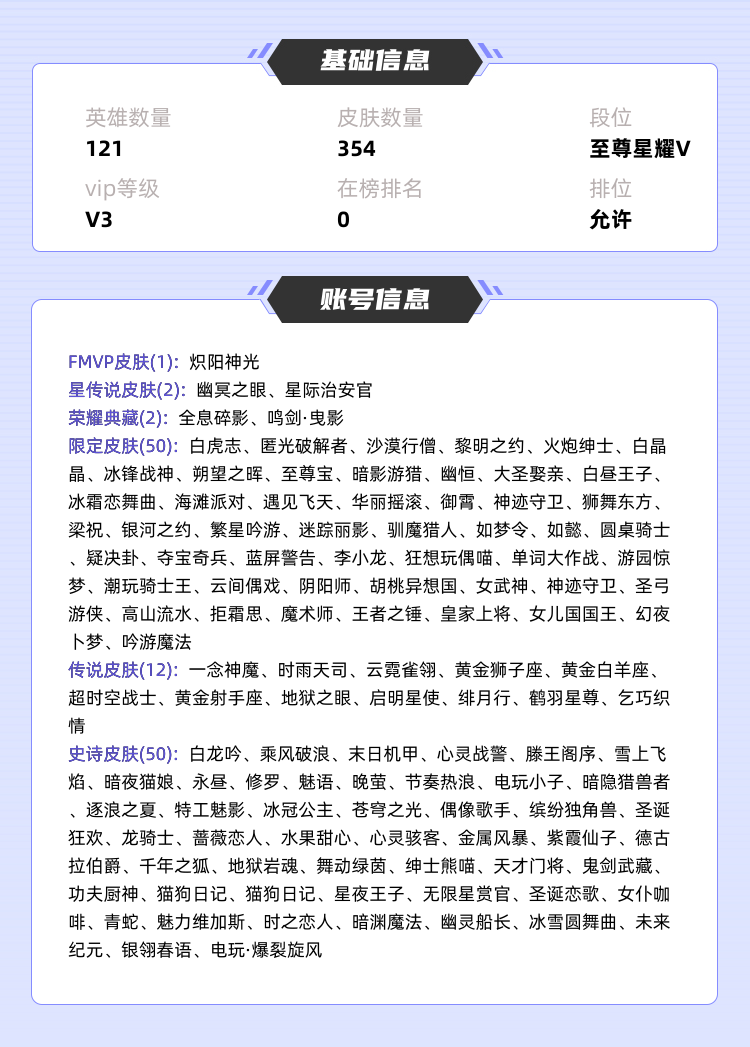 基础信息

英雄数量
121

皮肤数量
354

段位
至尊星耀V

vip等级
V3

在榜排名
0

排位
允许

账号信息

FMVP皮肤(1): 炽阳神光
星传说皮肤(2): 幽冥之眼、星际治安官
荣耀典藏(2): 全息碎影、鸣剑·曳影
限定皮肤(50): 白虎志、匿光破解者、沙漠行僧、黎明之约、火炮绅士、白晶晶、冰锋战神、朔望之晖、至尊宝、暗影游猎、幽恒、大圣娶亲、白昼王子、冰霜恋舞曲、海滩派对、遇见飞天、华丽摇滚、御霄、神迹守卫、狮舞东方、梁祝、银河之约、繁星吟游、迷踪丽影、驯魔猎人、如梦令、如懿、圆桌骑士、疑决卦、夺宝奇兵、蓝屏警告、李小龙、狂想玩偶喵、单词大作战、游园惊梦、潮玩骑士王、云间偶戏、阴阳师、胡桃异想国、女武神、神迹守卫、圣弓游侠、高山流水、拒霜思、魔术师、王者之锤、皇家上将、女儿国国王、幻夜卜梦、吟游魔法
传说皮肤(12): 一念神魔、时雨天司、云霓雀翎、黄金狮子座、黄金白羊座、超时空战士、黄金射手座、地狱之眼、启明星使、绯月行、鹤羽星尊、乞巧织情
史诗皮肤(50): 白龙吟、乘风破浪、末日机甲、心灵战警、滕王阁序、雪上飞焰、暗夜猫娘、永昼、修罗、魅语、晚萤、节奏热浪、电玩小子、暗隐猎兽者、逐浪之夏、特工魅影、冰冠公主、苍穹之光、偶像歌手、缤纷独角兽、圣诞狂欢、龙骑士、蔷薇恋人、水果甜心、心灵骇客、金属风暴、紫霞仙子、德古拉伯爵、千年之狐、地狱岩魂、舞动绿茵、绅士熊喵、天才门将、鬼剑武藏、功夫厨神、猫狗日记、猫狗日记、星夜王子、无限星赏官、圣诞恋歌、女仆咖啡、青蛇、魅力维加斯、时之恋人、暗渊魔法、幽灵船长、冰雪圆舞曲、未来纪元、银翎春语、电玩·爆裂旋风